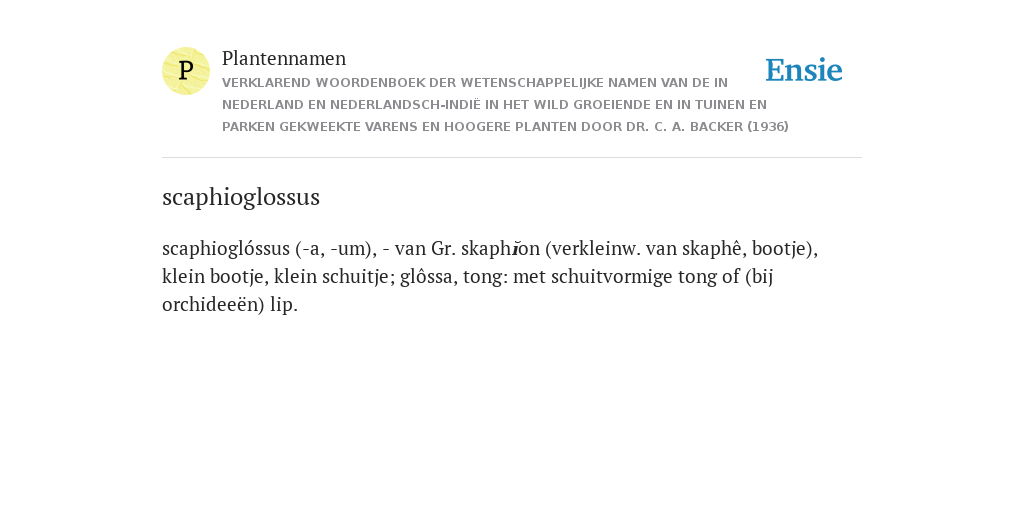 P

Plantennamen

VERKLAREND WOORDENBOEK DER WETENSCHAPPELIJKE NAMEN VAN DE IN NEDERLAND EN NEDERLANDSCH-INDIË IN HET WILD GROEIENDE EN IN TUINEN EN PARKEN GEKWEEKTE VARENS EN HOOGERE PLANTEN DOOR DR. C. A. BACKER (1936)

Ensie

scaphioglossus

scaphioglóssus (-a, -um), - van Gr. skaphĭon (verkleinw. van skaphê, bootje), klein bootje, klein schuitje; glôssa, tong: met schuitvormige tong of (bij orchideeën) lip.